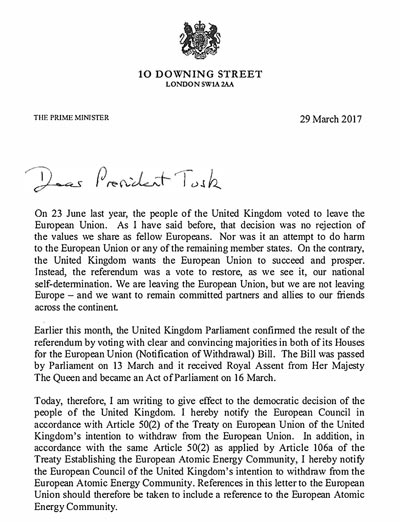 10 DOWNING STREET
LONDON SW1A 2AA

THE PRIME MINISTER

29 March 2017

Dear President Tusk

On 23 June last year, the people of the United Kingdom voted to leave the European Union. As I have said before, that decision was no rejection of the values we share as fellow Europeans. Nor was it an attempt to do harm to the European Union or any of the remaining member states. On the contrary, the United Kingdom wants the European Union to succeed and prosper. Instead, the referendum was a vote to restore, as we see it, our national self-determination. We are leaving the European Union, but we are not leaving Europe – and we want to remain committed partners and allies to our friends across the continent.

Earlier this month, the United Kingdom Parliament confirmed the result of the referendum by voting with clear and convincing majorities in both of its Houses for the European Union (Notification of Withdrawal) Bill. The Bill was passed by Parliament on 13 March and it received Royal Assent from Her Majesty The Queen and became an Act of Parliament on 16 March.

Today, therefore, I am writing to give effect to the democratic decision of the people of the United Kingdom. I hereby notify the European Council in accordance with Article 50(2) of the Treaty on European Union of the United Kingdom's intention to withdraw from the European Union. In addition, in accordance with the same Article 50(2) as applied by Article 106a of the Treaty Establishing the European Atomic Energy Community, I hereby notify the European Council of the United Kingdom's intention to withdraw from the European Atomic Energy Community. References in this letter to the European Union should therefore be taken to include a reference to the European Atomic Energy Community.